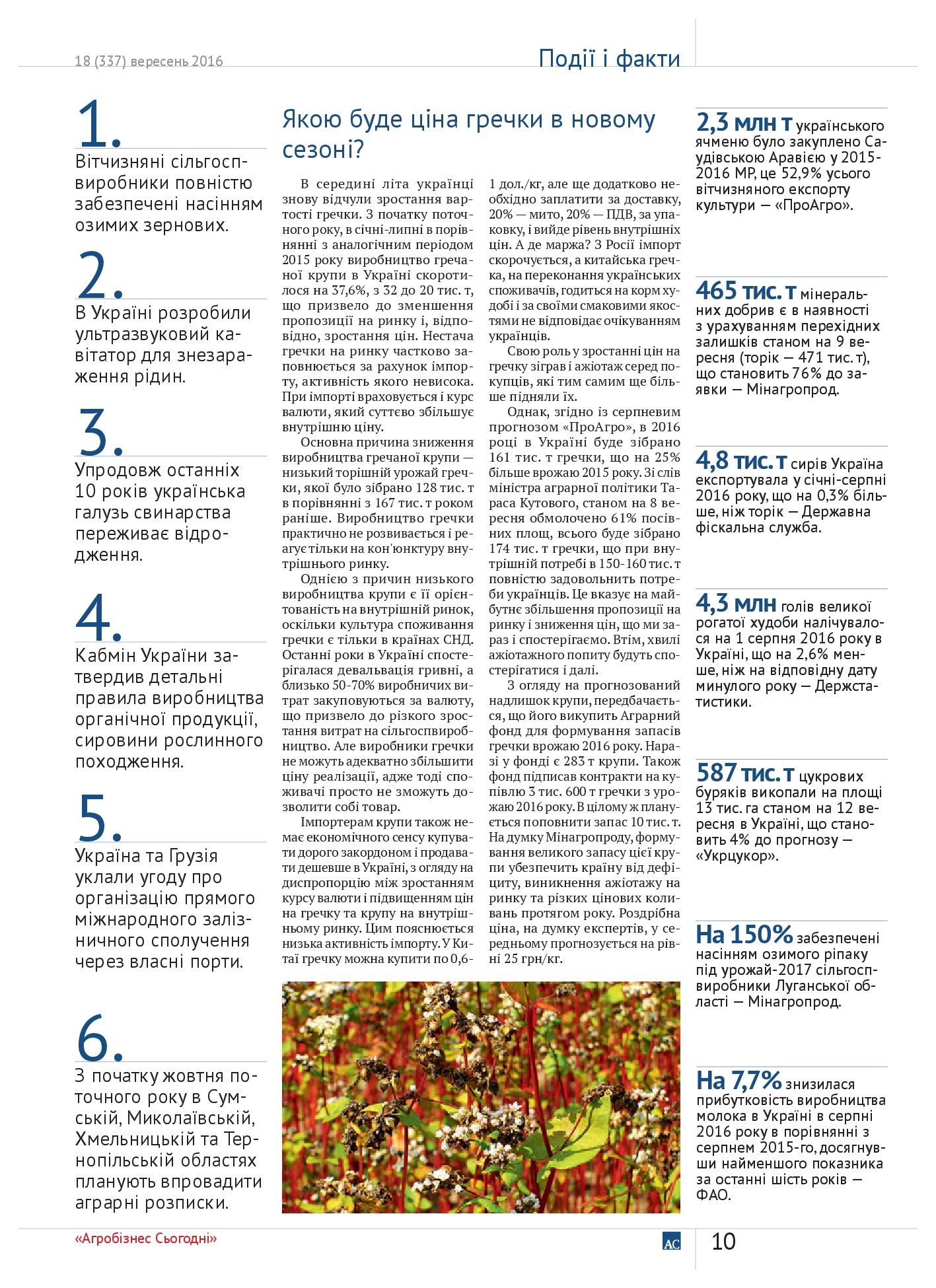 18 (337) вересень 2016

Події і факти

1.
Вітчизняні сільгоспвиробники повністю забезпечені насінням озимих зернових.

2.
В Україні розробили ультразвуковий кавітатор для знезараження рідин.

3.
Упродовж останніх 10 років українська галузь свинарства переживає відродження.

4.
Кабмін України затвердив детальні правила виробництва органічної продукції, сировини рослинного походження.

5.
Україна та Грузія уклали угоду про організацію прямого міжнародного залізничного сполучення через власні порти.

6.
З початку жовтня поточного року в Сумській, Миколаївській, Хмельницькій та Тернопільській областях планують впровадити аграрні розписки.

Якою буде ціна гречки в новому сезоні?

В середині літа українці знову відчули зростання вартості гречки. З початку поточного року, в січні-липні в порівнянні з аналогічним періодом 2015 року виробництво гречаної крупи в Україні скоротилося на 37,6%, з 32 до 20 тис. т, що призвело до зменшення пропозиції на ринку і, відповідно, зростання цін. Нестача гречки на ринку частково заповнюється за рахунок імпорту, активність якого невисока. При імпорті враховується і курс валюти, який суттєво збільшує внутрішню ціну.

Основна причина зниження виробництва гречаної крупи — низький торішній урожай гречки, якої було зібрано 128 тис. т в порівнянні з 167 тис. т роком раніше. Виробництво гречки практично не розвивається і реагує тільки на кон'юнктуру внутрішнього ринку.

Однією з причин низького виробництва крупи є її орієнтованість на внутрішній ринок, оскільки культура споживання гречки є тільки в країнах СНД. Останні роки в Україні спостерігалася девальвація гривні, а близько 50-70% виробничих витрат закуповуються за валюту, що призвело до різкого зростання витрат на сільгоспвиробництво. Але виробники гречки не можуть адекватно збільшити ціну реалізації, адже тоді споживачі просто не зможуть дозволити собі товар.

Імпортерам крупи також немає економічного сенсу купувати дорого закордоном і продавати дешевше в Україні, з огляду на диспропорцію між зростанням курсу валюти і підвищенням цін на гречку та крупу на внутрішньому ринку. Цим пояснюється низька активність імпорту. У Китаї гречку можна купити по 0,6-1 дол./кг, але ще додатково необхідно заплатити за доставку, 20% — мито, 20% — ПДВ, за упаковку, і вийде рівень внутрішніх цін. А де маржа? З Росії імпорт скорочується, а китайська гречка, на переконання українських споживачів, годиться на корм худобі і за своїми смаковими якостями не відповідає очікуванням українців.

Свою роль у зростанні цін на гречку зіграв і ажіотаж серед покупців, які тим самим ще більше підняли їх.

Однак, згідно із серпневим прогнозом «ПроАгро», в 2016 році в Україні буде зібрано 161 тис. т гречки, що на 25% більше врожаю 2015 року. Зі слів міністра аграрної політики Тараса Кутового, станом на 8 вересня обмолочено 61% посівних площ, всього буде зібрано 174 тис. т гречки, що при внутрішній потребі в 150-160 тис. т повністю задовольнить потреби українців. Це вказує на майбутнє збільшення пропозиції на ринку і зниження цін, що ми зараз і спостерігаємо. Втім, хвилі ажіотажного попиту будуть спостерігатися і далі.

З огляду на прогнозований надлишок крупи, передбачається, що його викупить Аграрний фонд для формування запасів гречки врожаю 2016 року. Наразі у фонді є 283 т крупи. Також фонд підписав контракти на купівлю 3 тис. 600 т гречки з урожаю 2016 року. В цілому ж планується поповнити запас 10 тис. т. На думку Мінагропроду, формування великого запасу цієї крупи убезпечить країну від дефіциту, виникнення ажіотажу на ринку та різких цінових коливань протягом року. Роздрібна ціна, на думку експертів, у середньому прогнозується на рівні 25 грн/кг.

2,3 млн т українського ячменю було закуплено Саудівською Аравією у 2015-2016 МР, це 52,9% усього вітчизняного експорту культури — «ПроАгро».

465 тис. т мінеральних добрив є в наявності з урахуванням перехідних залишків станом на 9 вересня (торік — 471 тис. т), що становить 76% до заявки — Мінагропрод.

4,8 тис. т сирів Україна експортувала у січні-серпні 2016 року, що на 0,3% більше, ніж торік — Державна фіскальна служба.

4,3 млн голів великої рогатої худоби налічувалося на 1 серпня 2016 року в Україні, що на 2,6% менше, ніж на відповідну дату минулого року — Держстатистики.

587 тис. т цукрових буряків викопали на площі 13 тис. га станом на 12 вересня в Україні, що становить 4% до прогнозу — «Укрцукор».

На 150% забезпечені насінням озимого ріпаку під урожай-2017 сільгоспвиробники Луганської області — Мінагропрод.

На 7,7% знизилася прибутковість виробництва молока в Україні в серпні 2016 року в порівнянні з серпнем 2015-го, досягнувши найменшого показника за останні шість років — ФАО.

«Агробізнес Сьогодні»

АС

10